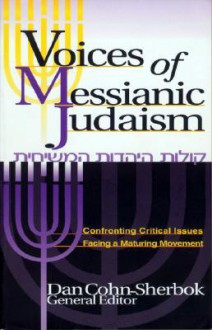 Voices of Messianic Judaism

קולות היהדות המשיחית

Confronting Critical Issues Facing a Maturing Movement

Dan Cohn-Sherbok
General Editor